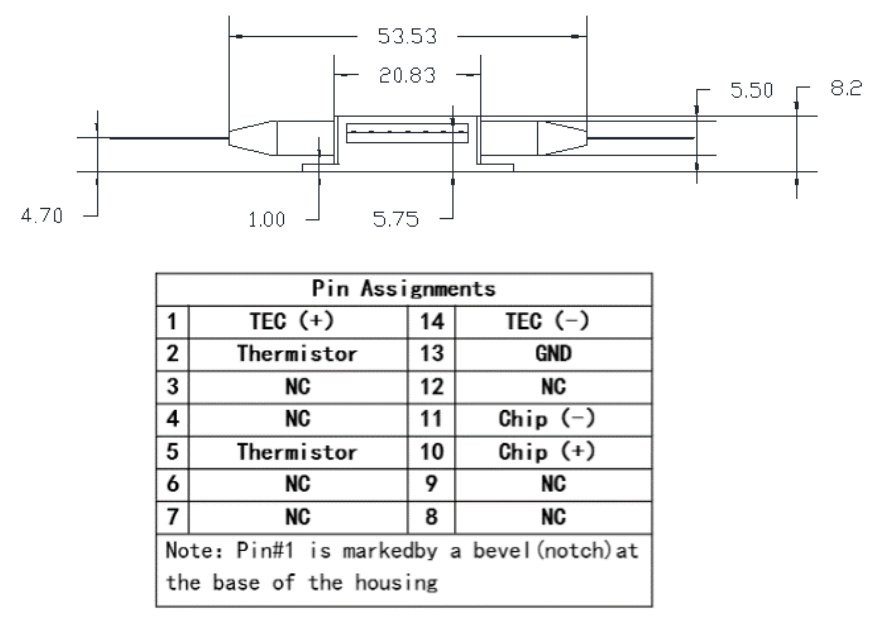 53.53

20.83

5.50

8.2

4.70

1.00

5.75

| Pin Assignments | | | |
|---|---|---|---|
| 1 | TEC (+) | 14 | TEC (-) |
| 2 | Thermistor | 13 | GND |
| 3 | NC | 12 | NC |
| 4 | NC | 11 | Chip (-) |
| 5 | Thermistor | 10 | Chip (+) |
| 6 | NC | 9 | NC |
| 7 | NC | 8 | NC |

Note: Pin#1 is markedby a bevel(notch)at the base of the housing